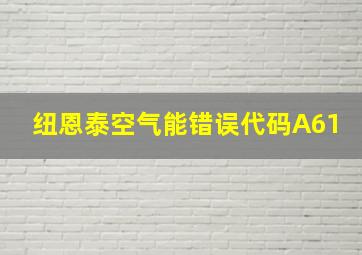 纽恩泰空气能错误代码A61